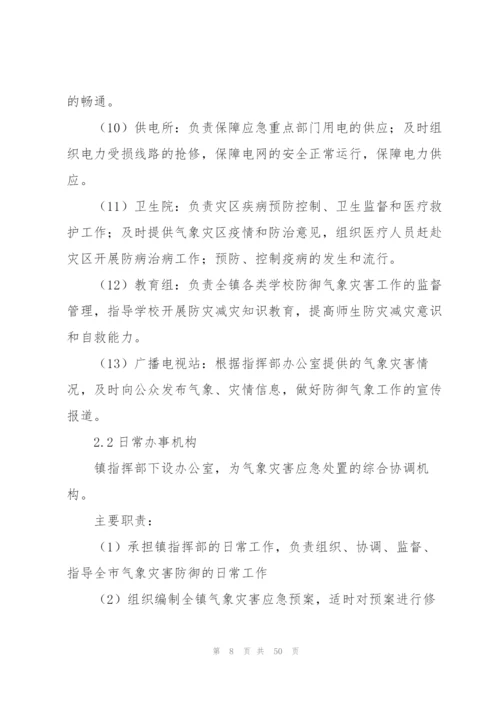 的畅通。

（10）供电所：负责保障应急重点部门用电的供应；及时组织电力受损线路的抢修，保障电网的安全正常运行，保障电力供应。

（11）卫生院：负责灾区疾病预防控制、卫生监督和医疗救护工作；及时提供气象灾区疫情和防治意见，组织医疗人员赶赴灾区开展防病治病工作；预防、控制疫病的发生和流行。

（12）教育组：负责全镇各类学校防御气象灾害工作的监督管理，指导学校开展防灾减灾知识教育，提高师生防灾减灾意识和自救能力。

（13）广播电视站：根据指挥部办公室提供的气象灾害情况，及时向公众发布气象、灾情信息，做好防御气象工作的宣传报道。

2.2 日常办事机构

镇指挥部下设办公室，为气象灾害应急处置的综合协调机构。

主要职责：

（1）承担镇指挥部的日常工作，负责组织、协调、监督、指导全市气象灾害防御的日常工作

（2）组织编制全镇气象灾害应急预案，适时对预案进行修

第 8 页 共 50 页